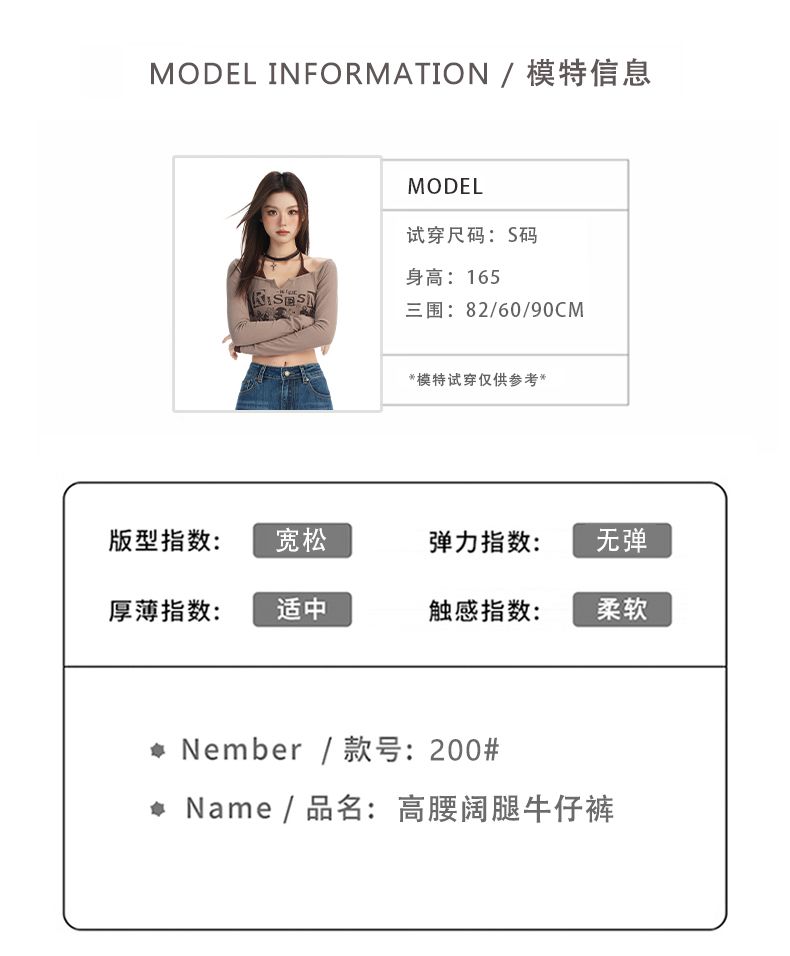 MODEL INFORMATION / 模特信息

MODEL

试穿尺码：S码

身高：165

三围：82/60/90CM

*模特试穿仅供参考*

版型指数： 宽松 弹力指数： 无弹

厚薄指数： 适中 触感指数： 柔软

• Nember / 款号：200#

• Name / 品名：高腰阔腿牛仔裤